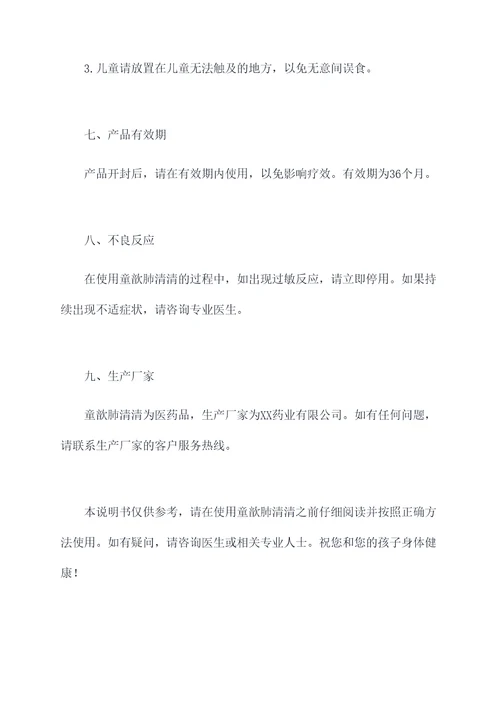 3. 儿童请放置在儿童无法触及的地方，以免无意间误食。

七、产品有效期

产品开封后，请在有效期内使用，以免影响疗效。有效期为36个月。

八、不良反应

在使用童歆肺清清的过程中，如出现过敏反应，请立即停用。如果持续出现不适症状，请咨询专业医生。

九、生产厂家

童歆肺清清为医药品，生产厂家为XX药业有限公司。如有任何问题，请联系生产厂家的客户服务热线。

本说明书仅供参考，请在使用童歆肺清清之前仔细阅读并按照正确方法使用。如有疑问，请咨询医生或相关专业人士。祝您和您的孩子身体健康！